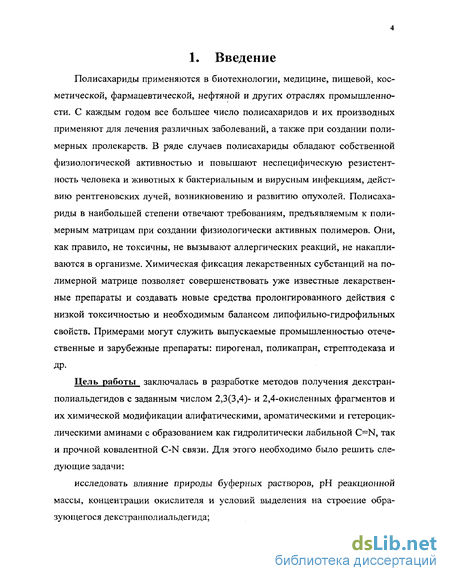 4

1. Введение

Полисахариды применяются в биотехнологии, медицине, пищевой, косметической, фармацевтической, нефтяной и других отраслях промышленности. С каждым годом все большее число полисахаридов и их производных применяют для лечения различных заболеваний, а также при создании полимерных пролекарств. В ряде случаев полисахариды обладают собственной физиологической активностью и повышают неспецифическую резистентность человека и животных к бактериальным и вирусным инфекциям, действию рентгеновских лучей, возникновению и развитию опухолей. Полисахариды в наибольшей степени отвечают требованиям, предъявляемым к полимерным матрицам при создании физиологически активных полимеров. Они, как правило, не токсичны, не вызывают аллергических реакций, не накапливаются в организме. Химическая фиксация лекарственных субстанций на полимерной матрице позволяет совершенствовать уже известные лекарственные препараты и создавать новые средства пролонгированного действия с низкой токсичностью и необходимым балансом липофильно-гидрофильных свойств. Примерами могут служить выпускаемые промышленностью отечественные и зарубежные препараты: пирогенал, поликапран, стрептодеказа и др.

Цель работы заключалась в разработке методов получения декстранполиальдегидов с заданным числом 2,3(3,4)- и 2,4-окисленных фрагментов и их химической модификации алифатическими, ароматическими и гетероциклическими аминами с образованием как гидролитически лабильной C=N, так и прочной ковалентной C-N связи. Для этого необходимо было решить следующие задачи:

исследовать влияние природы буферных растворов, pH реакционной массы, концентрации окислителя и условий выделения на строение образующегося декстранполиальдегида;

dsLib.net
библиотека диссертаций